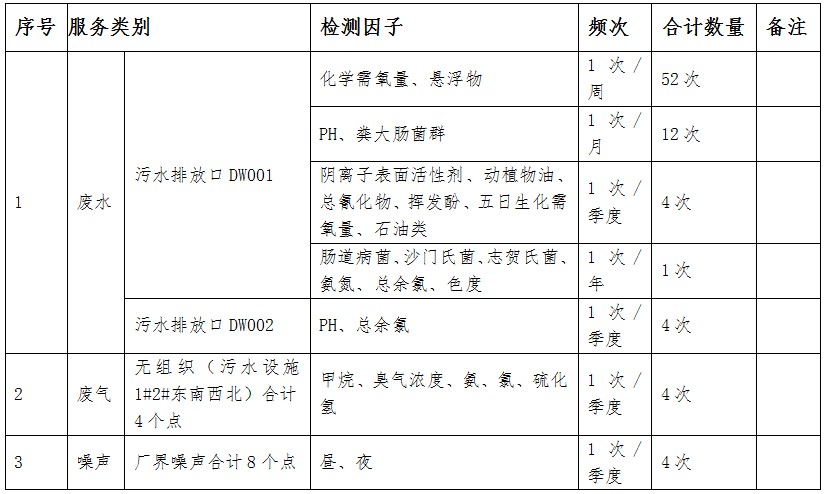 | 序号 | 服务类别 | | 检测因子 | 频次 | 合计数量 | 备注 |
|---|---|---|---|---|---|---|
| 1 | 废水 | 污水排放口 DW001 | 化学需氧量、悬浮物 | 1 次 / 周 | 52 次 | |
| | | | PH、粪大肠菌群 | 1 次 / 月 | 12 次 | |
| | | | 阴离子表面活性剂、动植物油、总氰化物、挥发酚、五日生化需氧量、石油类 | 1 次 / 季度 | 4 次 | |
| | | | 肠道病菌、沙门氏菌、志贺氏菌、氨氮、总余氯、色度 | 1 次 / 年 | 1 次 | |
| | | 污水排放口 DW002 | PH、总余氯 | 1 次 / 季度 | 4 次 | |
| 2 | 废气 | 无组织（污水设施 1#2#东南西北）合计 4 个点 | 甲烷、臭气浓度、氨、氯、硫化氢 | 1 次 / 季度 | 4 次 | |
| 3 | 噪声 | 厂界噪声合计 8 个点 | 昼、夜 | 1 次 / 季度 | 4 次 | |